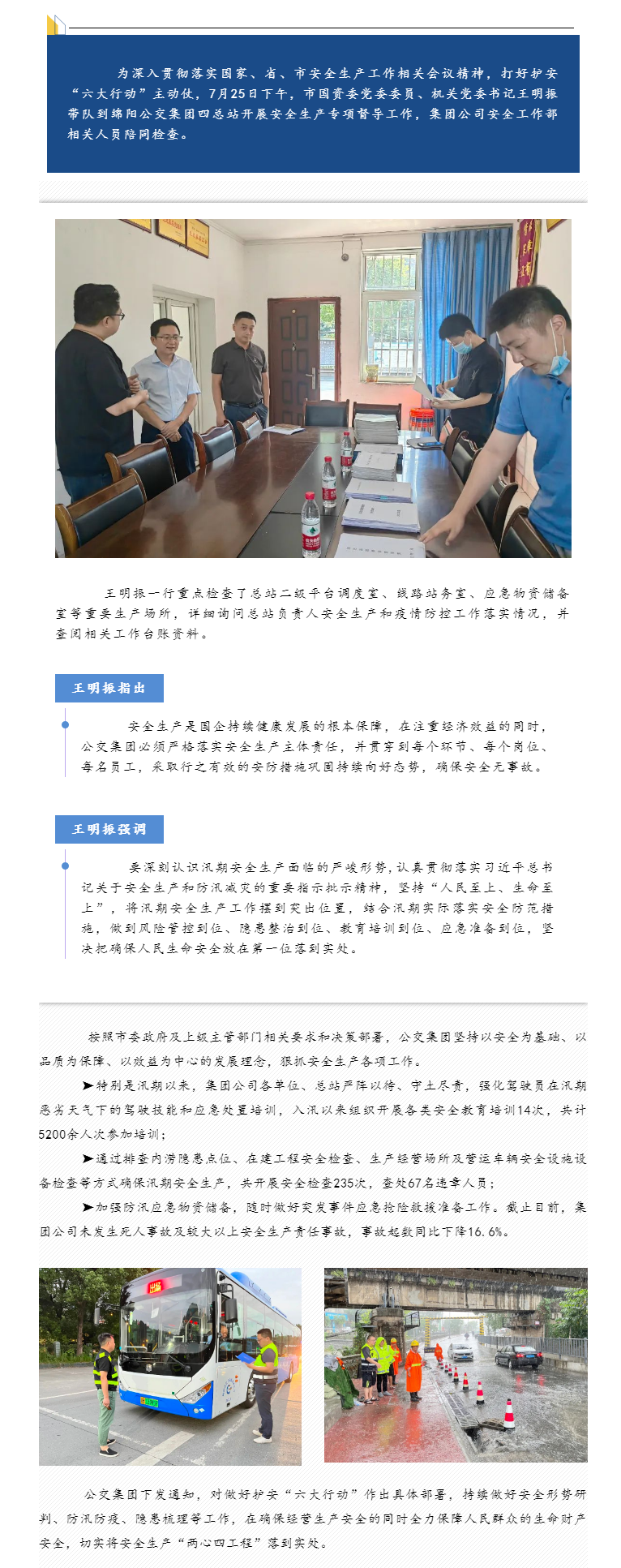 为深入贯彻落实国家、省、市安全生产工作相关会议精神，打好护安“六大行动”主动仗，7月25日下午，市国资委党委委员、机关党委书记王明振带队到绵阳公交集团四总站开展安全生产专项督导工作，集团公司安全工作部相关人员陪同检查。

王明振一行重点检查了总站二级平台调度室、线路站务室、应急物资储备室等重要生产场所，详细询问总站负责人安全生产和疫情防控工作落实情况，并查阅相关工作台账资料。

王明振指出

安全生产是国企持续健康发展的根本保障，在注重经济效益的同时，公交集团必须严格落实安全生产主体责任，并贯穿到每个环节、每个岗位、每名员工，采取行之有效的安防措施巩固持续向好态势，确保安全无事故。

王明振强调

要深刻认识汛期安全生产面临的严峻形势，认真贯彻落实习近平总书记关于安全生产和防汛减灾的重要指示批示精神，坚持“人民至上、生命至上”，将汛期安全生产工作摆到突出位置，结合汛期实际落实安全防范措施，做到风险管控到位、隐患整治到位、教育培训到位、应急准备到位，坚决把确保人民生命安全放在第一位落到实处。

按照市委政府及上级主管部门相关要求和决策部署，公交集团坚持以安全为基础、以品质为保障、以效益为中心的发展理念，狠抓安全生产各项工作。

➤特别是汛期以来，集团公司各单位、总站严阵以待、守土尽责，强化驾驶员在汛期恶劣天气下的驾驶技能和应急处置培训，入汛以来组织开展各类安全教育培训14次，共计5200余人次参加培训；

➤通过排查内涝隐患点位、在建工程安全检查、生产经营场所及营运车辆安全设施设备检查等方式确保汛期安全生产，共开展安全检查235次，查处67名违章人员；

➤加强防汛应急物资储备，随时做好突发事件应急抢险救援准备工作。截止目前，集团公司未发生死人事故及较大以上安全生产责任事故，事故起数同比下降16.6%。

公交集团下发通知，对做好护安“六大行动”作出具体部署，持续做好安全形势研判、防汛防疫、隐患梳理等工作，在确保经营生产安全的同时全力保障人民群众的生命财产安全，切实将安全生产“两心四工程”落到实处。